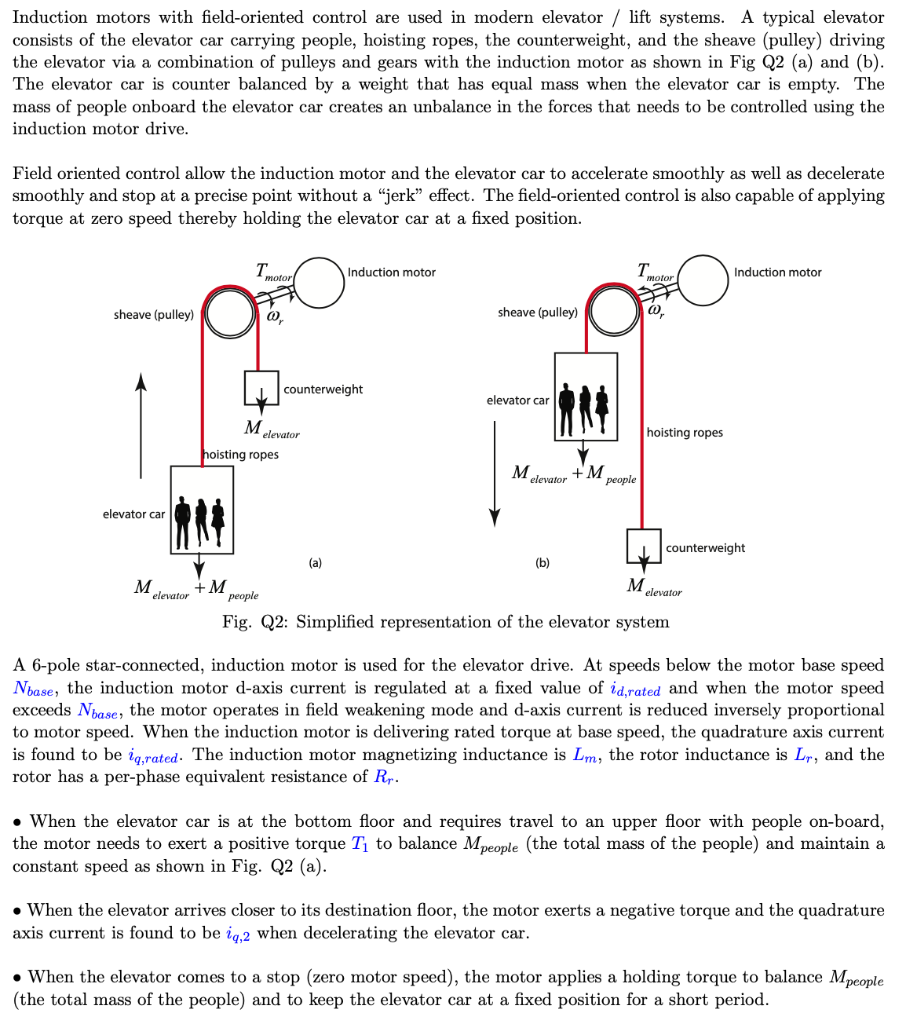 Induction motors with field-oriented control are used in modern elevator / lift systems. A typical elevator consists of the elevator car carrying people, hoisting ropes, the counterweight, and the sheave (pulley) driving the elevator via a combination of pulleys and gears with the induction motor as shown in Fig Q2 (a) and (b). The elevator car is counter balanced by a weight that has equal mass when the elevator car is empty. The mass of people onboard the elevator car creates an unbalance in the forces that needs to be controlled using the induction motor drive.

Field oriented control allow the induction motor and the elevator car to accelerate smoothly as well as decelerate smoothly and stop at a precise point without a "jerk" effect. The field-oriented control is also capable of applying torque at zero speed thereby holding the elevator car at a fixed position.

$T_{motor}$ Induction motor
sheave (pulley) $\omega_r$
counterweight
$M_{elevator}$
hoisting ropes
elevator car
$M_{elevator} + M_{people}$
(a)

$T_{motor}$ Induction motor
sheave (pulley) $\omega_r$
elevator car
hoisting ropes
$M_{elevator} + M_{people}$
counterweight
(b)
$M_{elevator}$

Fig. Q2: Simplified representation of the elevator system

A 6-pole star-connected, induction motor is used for the elevator drive. At speeds below the motor base speed $N_{base}$, the induction motor d-axis current is regulated at a fixed value of $i_{d,rated}$ and when the motor speed exceeds $N_{base}$, the motor operates in field weakening mode and d-axis current is reduced inversely proportional to motor speed. When the induction motor is delivering rated torque at base speed, the quadrature axis current is found to be $i_{q,rated}$. The induction motor magnetizing inductance is $L_m$, the rotor inductance is $L_r$, and the rotor has a per-phase equivalent resistance of $R_r$.

• When the elevator car is at the bottom floor and requires travel to an upper floor with people on-board, the motor needs to exert a positive torque $T_1$ to balance $M_{people}$ (the total mass of the people) and maintain a constant speed as shown in Fig. Q2 (a).

• When the elevator arrives closer to its destination floor, the motor exerts a negative torque and the quadrature axis current is found to be $i_{q,2}$ when decelerating the elevator car.

• When the elevator comes to a stop (zero motor speed), the motor applies a holding torque to balance $M_{people}$ (the total mass of the people) and to keep the elevator car at a fixed position for a short period.